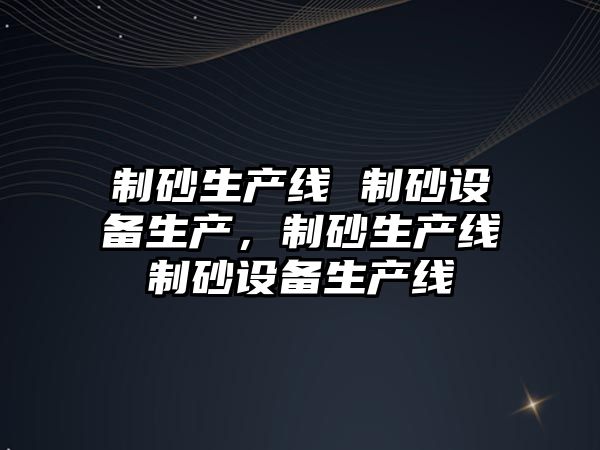 制砂生产线 制砂设备生产，制砂生产线制砂设备生产线